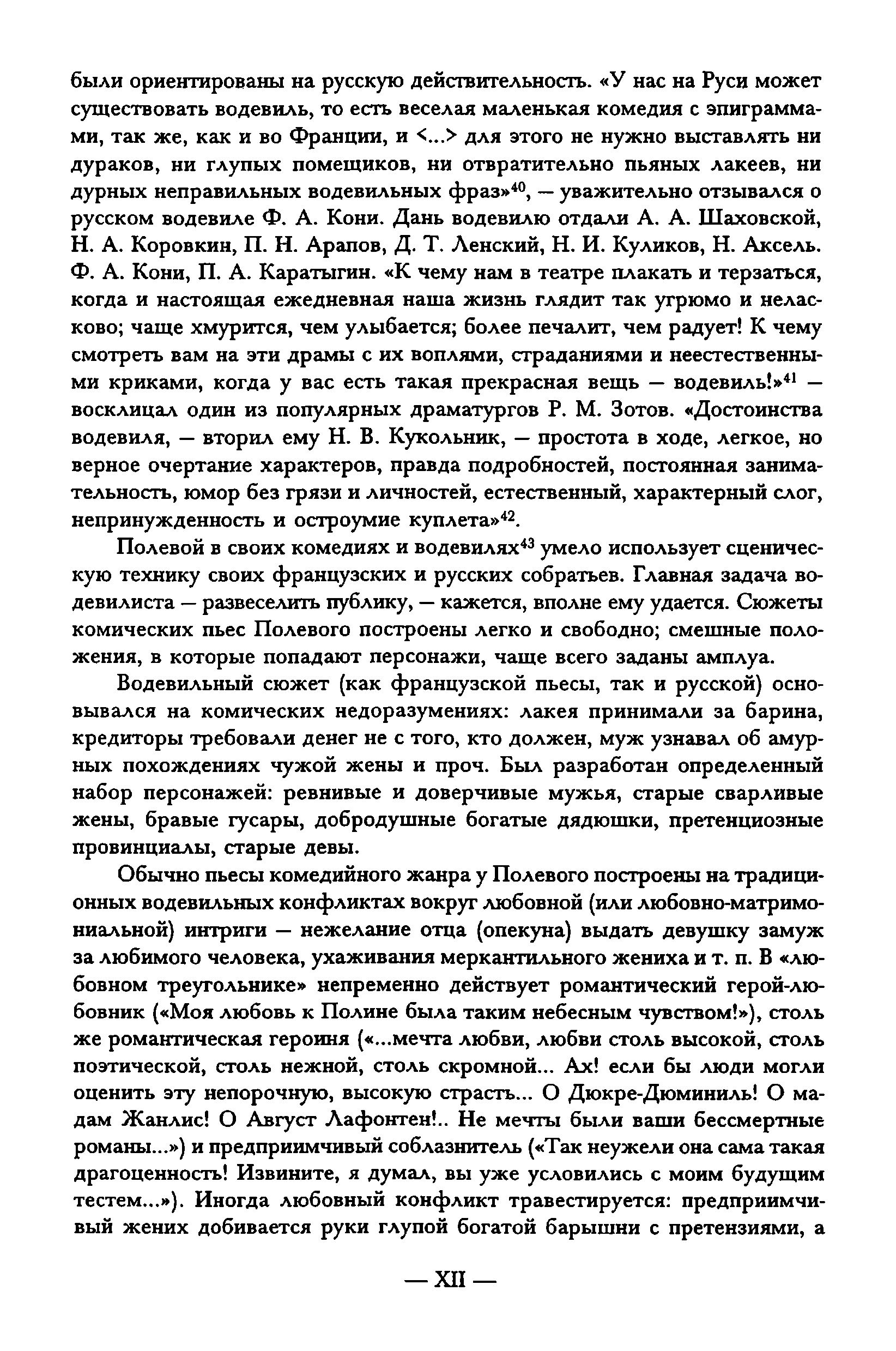 были ориентированы на русскую действительность. «У нас на Руси может существовать водевиль, то есть веселая маленькая комедия с эпиграммами, так же, как и во Франции, и <...> для этого не нужно выставлять ни дураков, ни глупых помещиков, ни отвратительно пьяных лакеев, ни дурных неправильных водевильных фраз»$^{40}$, — уважительно отзывался о русском водевиле Ф. А. Кони. Дань водевилю отдали А. А. Шаховской, Н. А. Коровкин, П. Н. Арапов, Д. Т. Ленский, Н. И. Куликов, Н. Аксель. Ф. А. Кони, П. А. Каратыгин. «К чему нам в театре плакать и терзаться, когда и настоящая ежедневная наша жизнь глядит так угрюмо и неласково; чаще хмурится, чем улыбается; более печалит, чем радует! К чему смотреть вам на эти драмы с их воплями, страданиями и неестественными криками, когда у вас есть такая прекрасная вещь — водевиль!»$^{41}$ — восклицал один из популярных драматургов Р. М. Зотов. «Достоинства водевиля, — вторил ему Н. В. Кукольник, — простота в ходе, легкое, но верное очертание характеров, правда подробностей, постоянная занимательность, юмор без грязи и личностей, естественный, характерный слог, непринужденность и остроумие куплета»$^{42}$.

Полевой в своих комедиях и водевилях$^{43}$ умело использует сценическую технику своих французских и русских собратьев. Главная задача водевилиста — развеселить публику, — кажется, вполне ему удается. Сюжеты комических пьес Полевого построены легко и свободно; смешные положения, в которые попадают персонажи, чаще всего заданы амплуа.

Водевильный сюжет (как французской пьесы, так и русской) основывался на комических недоразумениях: лакея принимали за барина, кредиторы требовали денег не с того, кто должен, муж узнавал об амурных похождениях чужой жены и проч. Был разработан определенный набор персонажей: ревнивые и доверчивые мужья, старые сварливые жены, бравые гусары, добродушные богатые дядюшки, претенциозные провинциалы, старые девы.

Обычно пьесы комедийного жанра у Полевого построены на традиционных водевильных конфликтах вокруг любовной (или любовно-матримониальной) интриги — нежелание отца (опекуна) выдать девушку замуж за любимого человека, ухаживания меркантильного жениха и т. п. В «любовном треугольнике» непременно действует романтический герой-любовник («Моя любовь к Полине была таким небесным чувством!»), столь же романтическая героиня («...мечта любви, любви столь высокой, столь поэтической, столь нежной, столь скромной... Ах! если бы люди могли оценить эту непорочную, высокую страсть... О Дюкре-Дюминиль! О мадам Жанлис! О Август Лафонтен!.. Не мечты были ваши бессмертные романы...») и предприимчивый соблазнитель («Так неужели она сама такая драгоценность! Извините, я думал, вы уже условились с моим будущим тестем...»). Иногда любовный конфликт травестируется: предприимчивый жених добивается руки глупой богатой барышни с претензиями, а

— XII —